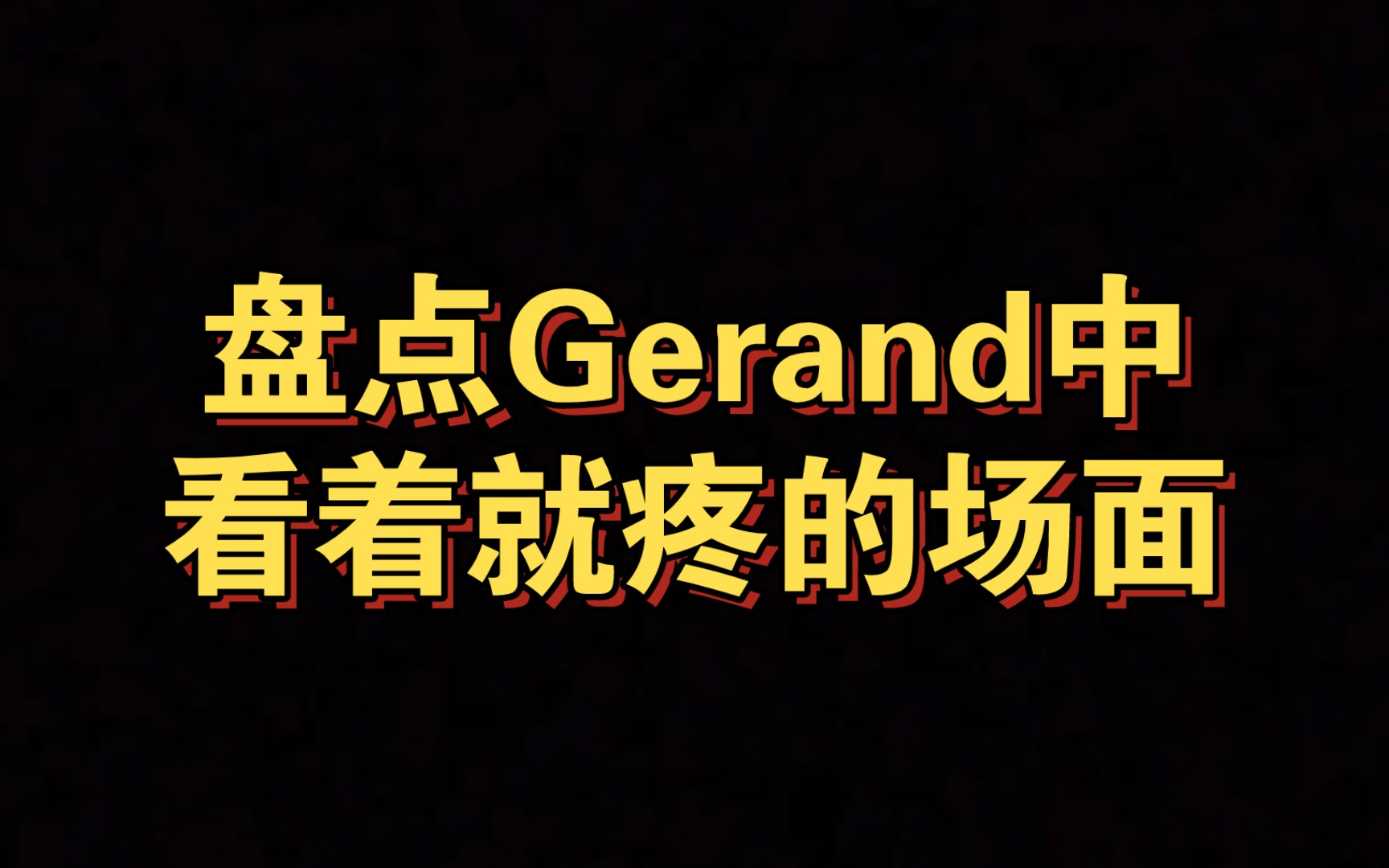 盘点Gerand中
看着就疼的场面